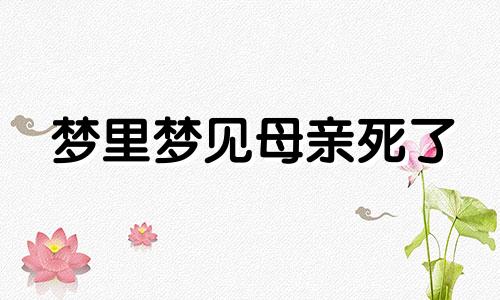 梦里梦见母亲死了